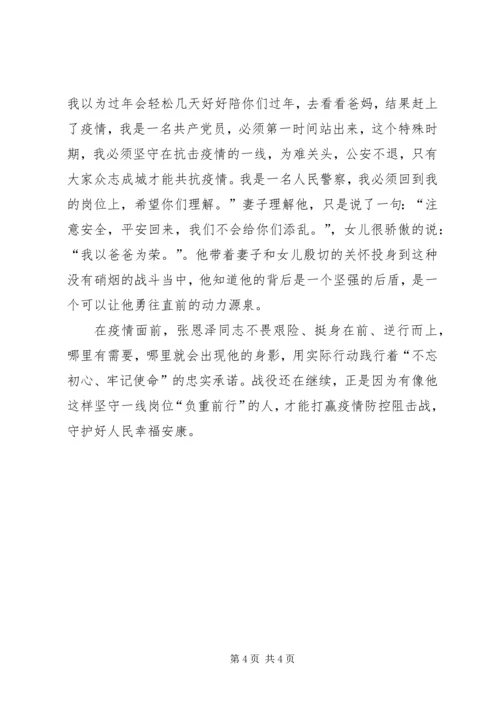 我以为过年会轻松几天好好陪你们过年，去看看爸妈，结果赶上了疫情，我是一名共产党员，必须第一时间站出来，这个特殊时期，我必须坚守在抗击疫情的一线，为难关头，公安不退，只有大家众志成城才能共抗疫情。我是一名人民警察，我必须回到我的岗位上，希望你们理解。”妻子理解他，只是说了一句：“注意安全，平安回来，我们不会给你们添乱。”，女儿很骄傲的说：“我以爸爸为荣。”。他带着妻子和女儿殷切的关怀投身到这种没有硝烟的战斗当中，他知道他的背后是一个坚强的后盾，是一个可以让他勇往直前的动力源泉。

在疫情面前，张恩泽同志不畏艰险、挺身在前、逆行而上，哪里有需要，哪里就会出现他的身影，用实际行动践行着“不忘初心、牢记使命”的忠实承诺。战役还在继续，正是因为有像他这样坚守一线岗位“负重前行”的人，才能打赢疫情防控阻击战，守护好人民幸福安康。

第 4 页 共 4 页